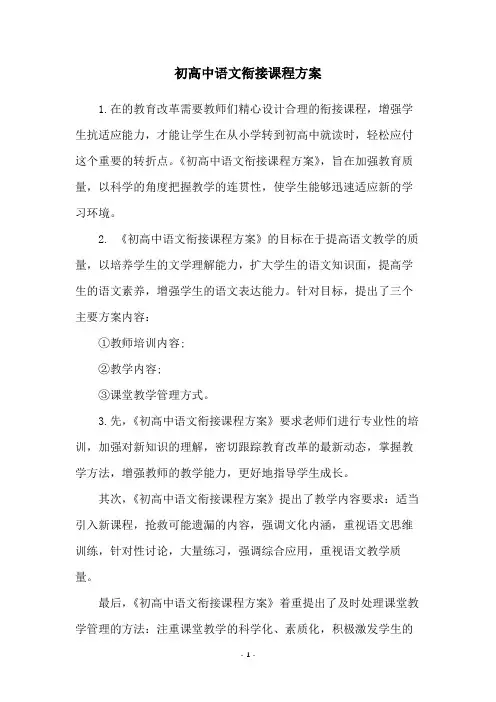 初高中语文衔接课程方案

1.在的教育改革需要教师们精心设计合理的衔接课程，增强学生抗适应能力，才能让学生在从小学转到初高中就读时，轻松应付这个重要的转折点。《初高中语文衔接课程方案》，旨在加强教育质量，以科学的角度把握教学的连贯性，使学生能够迅速适应新的学习环境。

2. 《初高中语文衔接课程方案》的目标在于提高语文教学的质量，以培养学生的文学理解能力，扩大学生的语文知识面，提高学生的语文素养，增强学生的语文表达能力。针对目标，提出了三个主要方案内容：

①教师培训内容；

②教学内容；

③课堂教学管理方式。

3.先，《初高中语文衔接课程方案》要求老师们进行专业性的培训，加强对新知识的理解，密切跟踪教育改革的最新动态，掌握教学方法，增强教师的教学能力，更好地指导学生成长。

其次，《初高中语文衔接课程方案》提出了教学内容要求：适当引入新课程，抢救可能遗漏的内容，强调文化内涵，重视语文思维训练，针对性讨论，大量练习，强调综合应用，重视语文教学质量。

最后，《初高中语文衔接课程方案》着重提出了及时处理课堂教学管理的方法：注重课堂教学的科学化、素质化，积极激发学生的

- 1 -